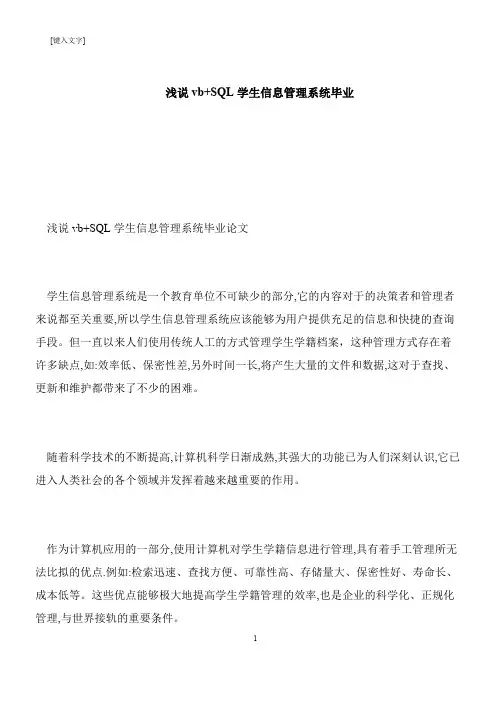 [键入文字]

浅说 vb+SQL 学生信息管理系统毕业

浅说 vb+SQL 学生信息管理系统毕业论文

学生信息管理系统是一个教育单位不可缺少的部分,它的内容对于的决策者和管理者来说都至关重要,所以学生信息管理系统应该能够为用户提供充足的信息和快捷的查询手段。但一直以来人们使用传统人工的方式管理学生学籍档案，这种管理方式存在着许多缺点,如:效率低、保密性差,另外时间一长,将产生大量的文件和数据,这对于查找、更新和维护都带来了不少的困难。

随着科学技术的不断提高,计算机科学日渐成熟,其强大的功能已为人们深刻认识,它已进入人类社会的各个领域并发挥着越来越重要的作用。

作为计算机应用的一部分,使用计算机对学生学籍信息进行管理,具有着手工管理所无法比拟的优点.例如:检索迅速、查找方便、可靠性高、存储量大、保密性好、寿命长、成本低等。这些优点能够极大地提高学生学籍管理的效率,也是企业的科学化、正规化管理,与世界接轨的重要条件。

1